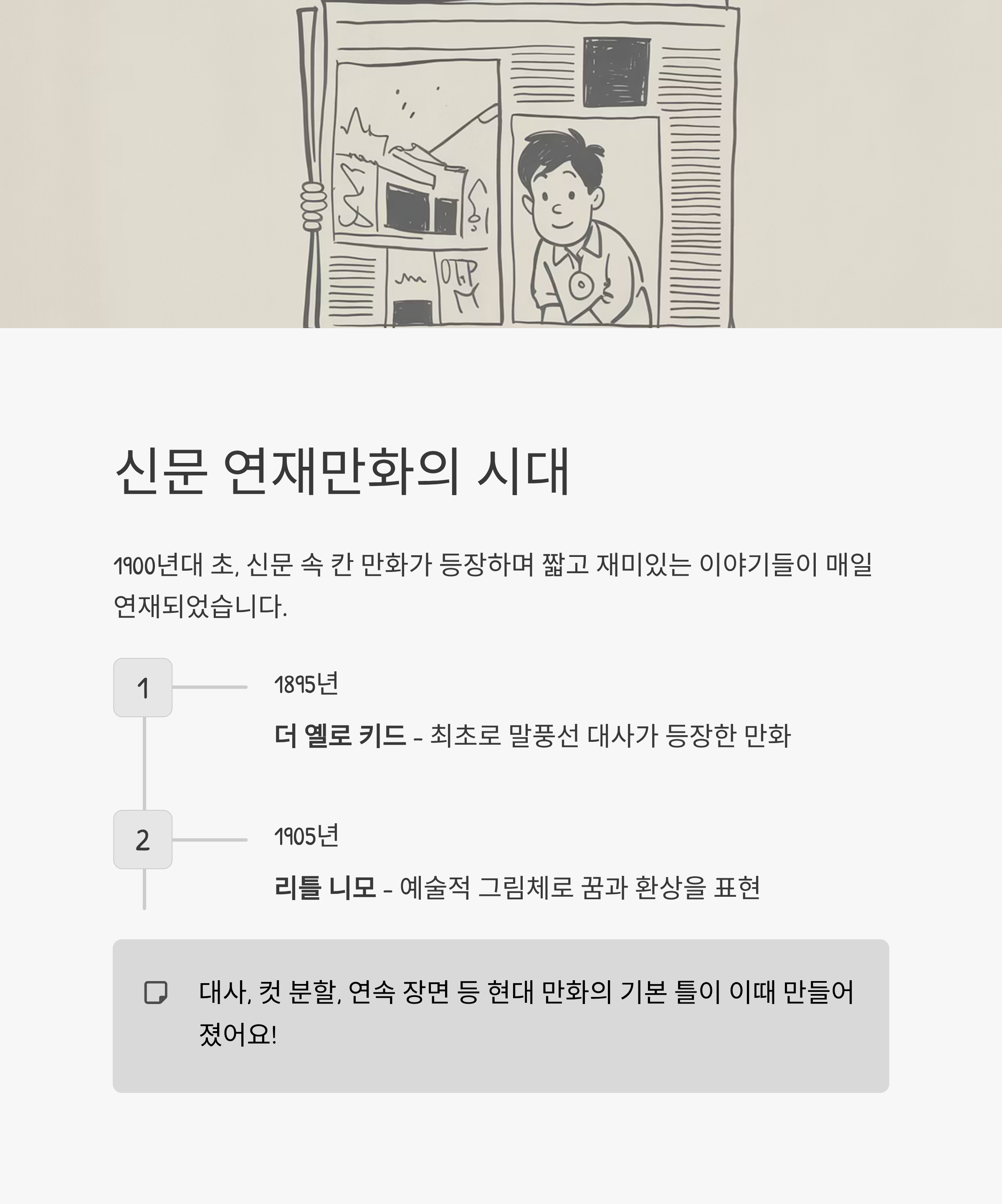 신문 연재만화의 시대

1900년대 초, 신문 속 칸 만화가 등장하며 짧고 재미있는 이야기들이 매일 연재되었습니다.

1

1895년

더 옐로 키드 - 최초로 말풍선 대사가 등장한 만화

2

1905년

리틀 니모 - 예술적 그림체로 꿈과 환상을 표현

대사, 컷 분할, 연속 장면 등 현대 만화의 기본 틀이 이때 만들어졌어요!